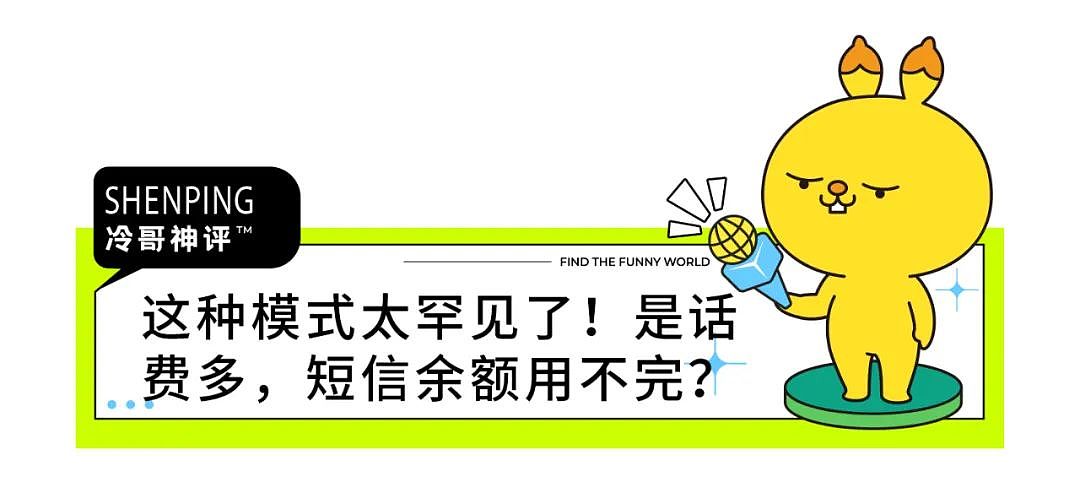 SHENPING
冷哥神评™

FIND THE FUNNY WORLD

这种模式太罕见了！是话费多，短信余额用不完？